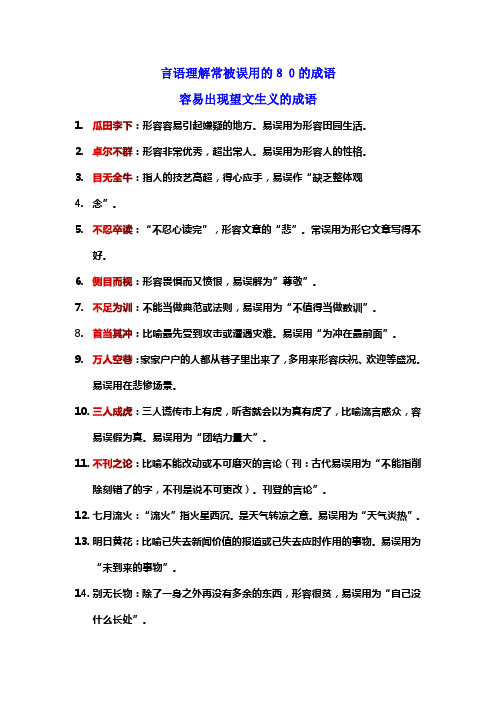 言语理解常被误用的８０的成语

容易出现望文生义的成语

1. 瓜田李下：形容容易引起嫌疑的地方。易误用为形容田园生活。

2. 卓尔不群：形容非常优秀，超出常人。易误用为形容人的性格。

3. 目无全牛：指人的技艺高超，得心应手，易误作“缺乏整体观

4. 念”。

5. 不忍卒读：“不忍心读完”，形容文章的“悲”。常误用为形它文章写得不好。

6. 侧目而视：形容畏惧而又愤恨，易误解为”尊敬”。

7. 不足为训：不能当做典范或法则，易误用为“不值得当做教训”。

8. 首当其冲：比喻最先受到攻击或遭遇灾难。易误用“为冲在最前面”。

9. 万人空巷：家家户户的人都从巷子里出来了，多用来形容庆祝、欢迎等盛况。易误用在悲惨场景。

10. 三人成虎：三人谎传市上有虎，听者就会以为真有虎了，比喻流言惑众，容易误假为真。易误用为“团结力量大”。

11. 不刊之论：比喻不能改动或不可磨灭的言论（刊：古代易误用为“不能指削除刻错了的字，不刊是说不可更改）。刊登的言论”。

12. 七月流火：“流火”指火星西沉。是天气转凉之意。易误用为“天气炎热”。

13. 明日黄花：比喻已失去新闻价值的报道或已失去应时作用的事物。易误用为“未到来的事物”。

14. 别无长物：除了一身之外再没有多余的东西，形容很贫，易误用为“自己没什么长处”。